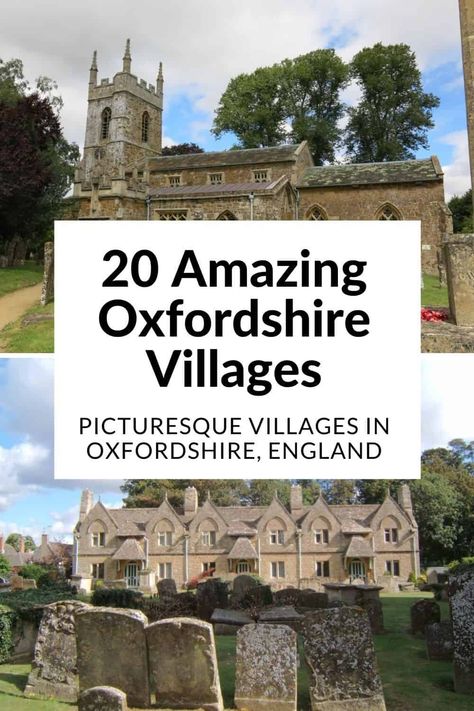 20 Amazing Oxfordshire Villages

PICTURESQUE VILLAGES IN OXFORDSHIRE, ENGLAND